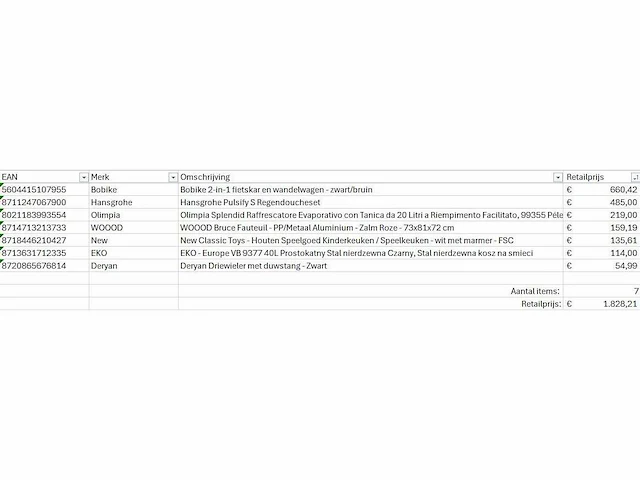 | EAN | Merk | Omschrijving | Retailprijs |
|---|---|---|---|
| 5604415107955 | Bobike | Bobike 2-in-1 fietskar en wandelwagen - zwart/bruin | € 660,42 |
| 8711247067900 | Hansgrohe | Hansgrohe Pulsify S Regendoucheset | € 485,00 |
| 8021183993554 | Olimpia | Olimpia Splendid Raffrescatore Evaporativo con Tanica da 20 Litri a Riempimento Facilitato, 99355 Péle | € 219,00 |
| 8714713213733 | WOOOD | WOOOD Bruce Fauteuil - PP/Metaal Aluminium - Zalm Roze - 73x81x72 cm | € 159,19 |
| 8718446210427 | New | New Classic Toys - Houten Speelgoed Kinderkeuken / Speelkeuken - wit met marmer - FSC | € 135,61 |
| 8713631712335 | EKO | EKO - Europe VB 9377 40L Prostokatny Stal nierdzewna Czarny, Stal nierdzewna kosz na smieci | € 114,00 |
| 8720865676814 | Deryan | Deryan Driewieler met duwstang - Zwart | € 54,99 |
| | | | |
| | | Aantal items: | 7 |
| | | Retailprijs: | € 1.828,21 |